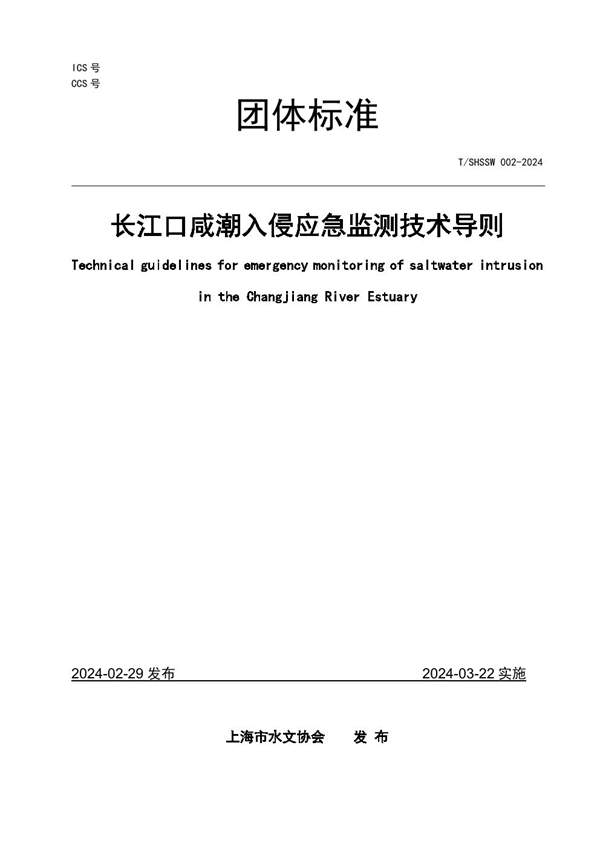 ICS 号
CCS 号

团体标准

T/SHSSW 002-2024

长江口咸潮入侵应急监测技术导则

Technical guidelines for emergency monitoring of saltwater intrusion in the Changjiang River Estuary

2024-02-29 发布

2024-03-22 实施

上海市水文协会　发 布